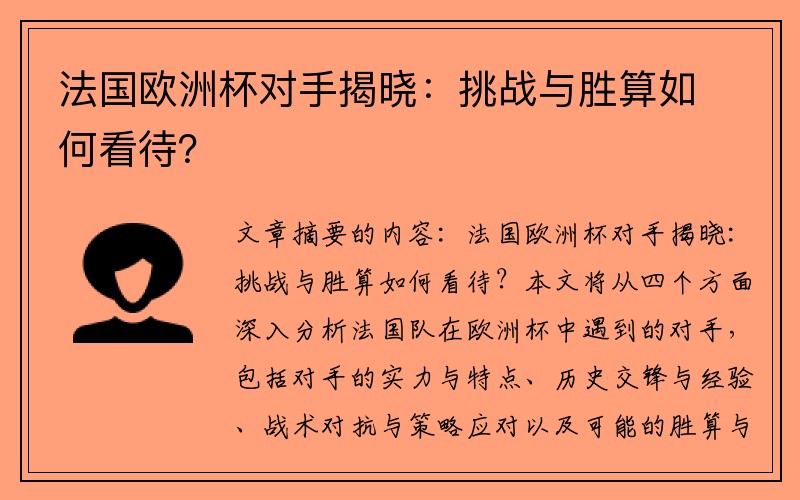 法国欧洲杯对手揭晓：挑战与胜算如何看待?

文章摘要的内容：法国欧洲杯对手揭晓：挑战与胜算如何看待？本文将从四个方面深入分析法国队在欧洲杯中遇到的对手，包括对手的实力与特点、历史交锋与经验、战术对抗与策略应对以及可能的胜算与